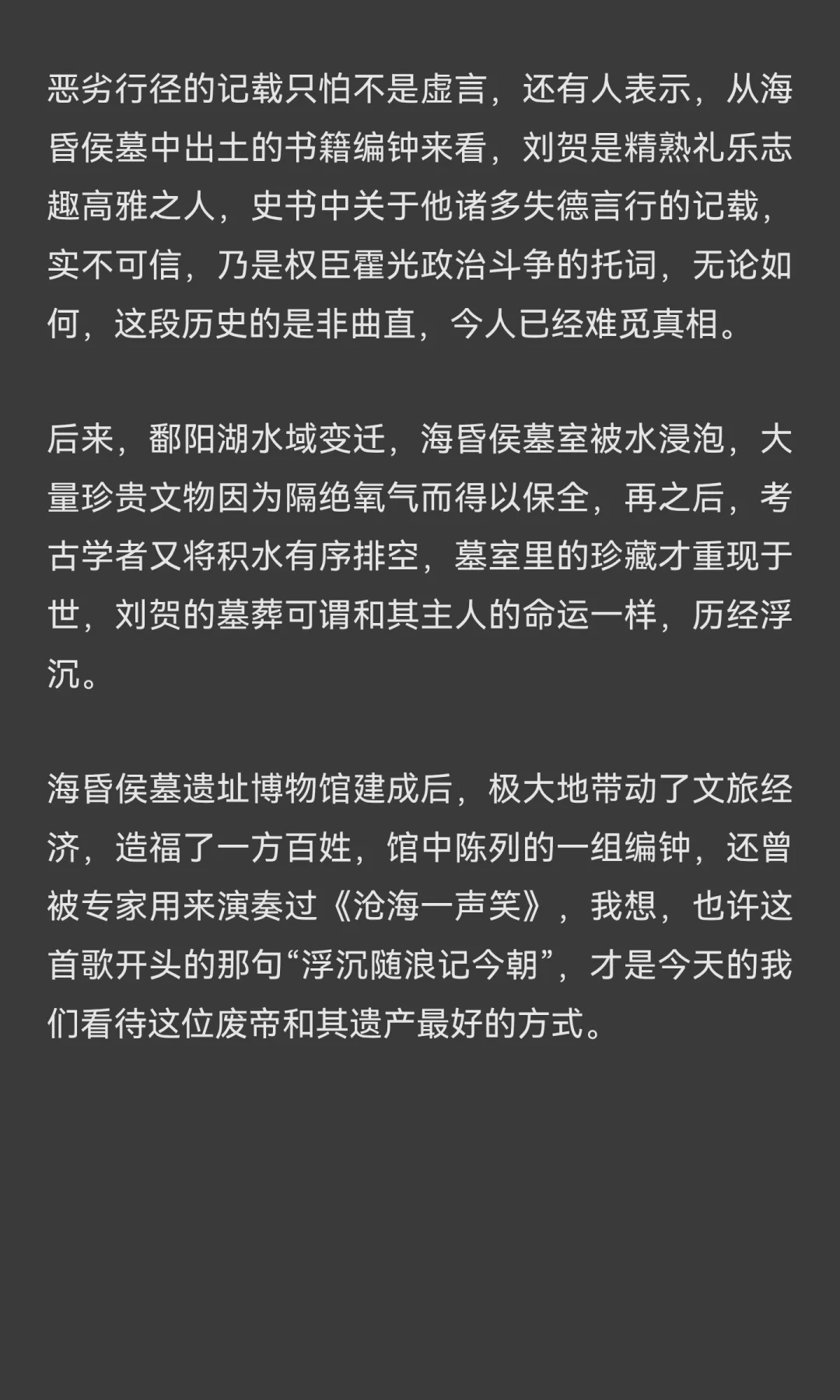 恶劣行径的记载只怕不是虚言，还有人表示，从海昏侯墓中出土的书籍编钟来看，刘贺是精熟礼乐志趣高雅之人，史书中关于他诸多失德言行的记载，实不可信，乃是权臣霍光政治斗争的托词，无论如何，这段历史的是非曲直，今人已经难觅真相。

后来，鄱阳湖水域变迁，海昏侯墓室被水浸泡，大量珍贵文物因为隔绝氧气而得以保全，再之后，考古学者又将积水有序排空，墓室里的珍藏才重现于世，刘贺的墓葬可谓和其主人的命运一样，历经浮沉。

海昏侯墓遗址博物馆建成后，极大地带动了文旅经济，造福了一方百姓，馆中陈列的一组编钟，还曾被专家用来演奏过《沧海一声笑》，我想，也许这首歌开头的那句“浮沉随浪记今朝”，才是今天的我们看待这位废帝和其遗产最好的方式。